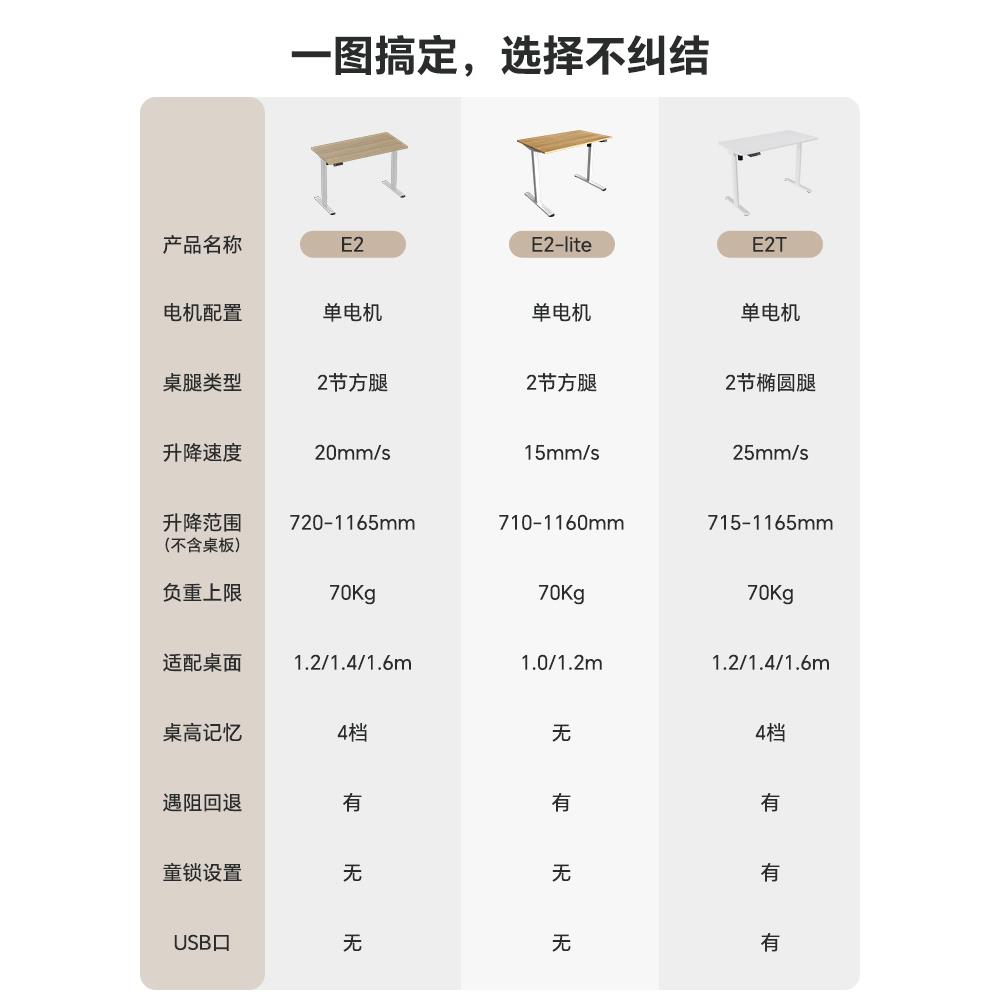 一图搞定，选择不纠结

| 产品名称 | E2 | E2-lite | E2T |
|---|---|---|---|
| 电机配置 | 单电机 | 单电机 | 单电机 |
| 桌腿类型 | 2节方腿 | 2节方腿 | 2节椭圆腿 |
| 升降速度 | 20mm/s | 15mm/s | 25mm/s |
| 升降范围（不含桌板） | 720-1165mm | 710-1160mm | 715-1165mm |
| 负重上限 | 70Kg | 70Kg | 70Kg |
| 适配桌面 | 1.2/1.4/1.6m | 1.0/1.2m | 1.2/1.4/1.6m |
| 桌高记忆 | 4档 | 无 | 4档 |
| 遇阻回退 | 有 | 有 | 有 |
| 童锁设置 | 无 | 无 | 有 |
| USB口 | 无 | 无 | 有 |